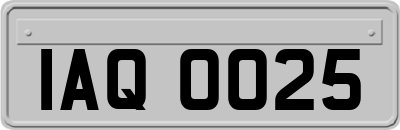 IAQ 0025